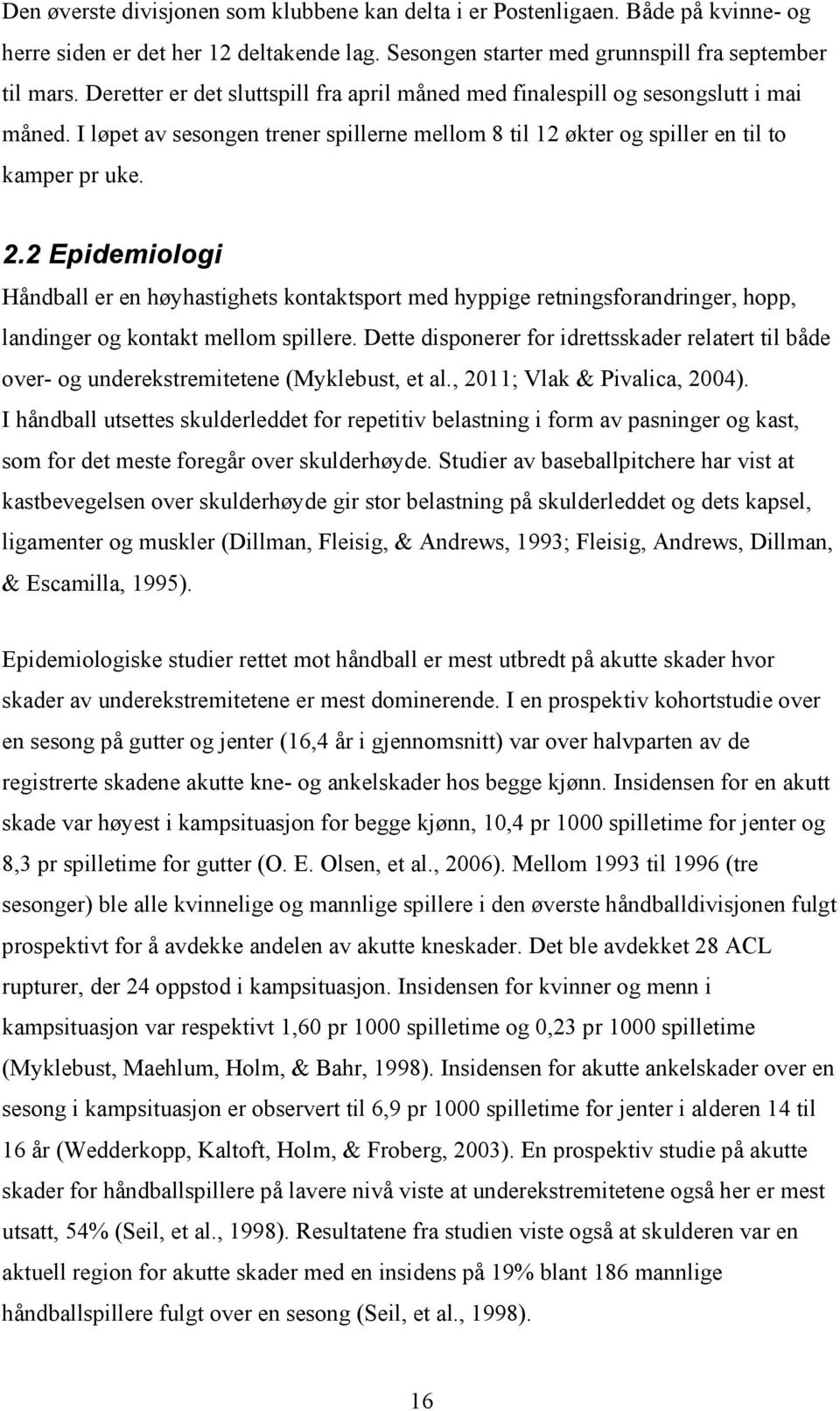 Den øverste divisjonen som klubbene kan delta i er Postenligaen. Både på kvinne- og herre siden er det her 12 deltakende lag. Sesongen starter med grunnspill fra september til mars. Deretter er det sluttspill fra april måned med finalespill og sesongslutt i mai måned. I løpet av sesongen trener spillerne mellom 8 til 12 økter og spiller en til to kamper pr uke.

2.2 Epidemiologi

Håndball er en høyhastighets kontaktsport med hyppige retningsforandringer, hopp, landinger og kontakt mellom spillere. Dette disponerer for idrettsskader relatert til både over- og underekstremitetene (Myklebust, et al., 2011; Vlak & Pivalica, 2004). I håndball utsettes skulderleddet for repetitiv belastning i form av pasninger og kast, som for det meste foregår over skulderhøyde. Studier av baseballpitchere har vist at kastbevegelsen over skulderhøyde gir stor belastning på skulderleddet og dets kapsel, ligamenter og muskler (Dillman, Fleisig, & Andrews, 1993; Fleisig, Andrews, Dillman, & Escamilla, 1995).

Epidemiologiske studier rettet mot håndball er mest utbredt på akutte skader hvor skader av underekstremitetene er mest dominerende. I en prospektiv kohortstudie over en sesong på gutter og jenter (16,4 år i gjennomsnitt) var over halvparten av de registrerte skadene akutte kne- og ankelskader hos begge kjønn. Insidensen for en akutt skade var høyest i kampsituasjon for begge kjønn, 10,4 pr 1000 spilletime for jenter og 8,3 pr spilletime for gutter (O. E. Olsen, et al., 2006). Mellom 1993 til 1996 (tre sesonger) ble alle kvinnelige og mannlige spillere i den øverste håndballdivisjonen fulgt prospektivt for å avdekke andelen av akutte kneskader. Det ble avdekket 28 ACL rupturer, der 24 oppstod i kampsituasjon. Insidensen for kvinner og menn i kampsituasjon var respektivt 1,60 pr 1000 spilletime og 0,23 pr 1000 spilletime (Myklebust, Maehlum, Holm, & Bahr, 1998). Insidensen for akutte ankelskader over en sesong i kampsituasjon er observert til 6,9 pr 1000 spilletime for jenter i alderen 14 til 16 år (Wedderkopp, Kaltoft, Holm, & Froberg, 2003). En prospektiv studie på akutte skader for håndballspillere på lavere nivå viste at underekstremitetene også her er mest utsatt, 54% (Seil, et al., 1998). Resultatene fra studien viste også at skulderen var en aktuell region for akutte skader med en insidens på 19% blant 186 mannlige håndballspillere fulgt over en sesong (Seil, et al., 1998).

16